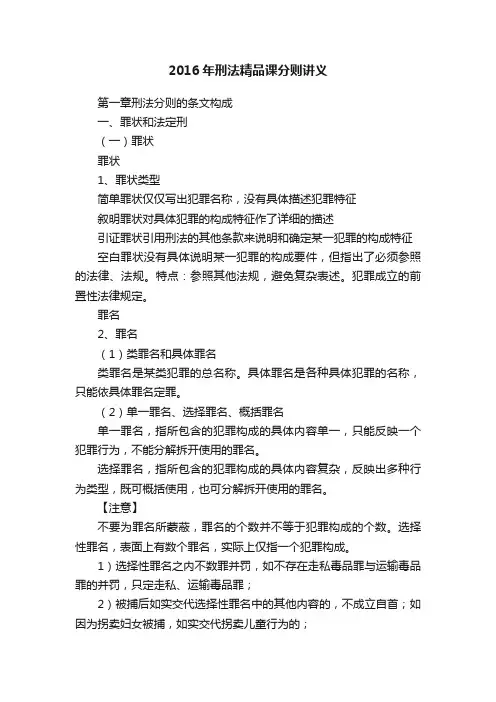 2016年刑法精品课分则讲义

第一章刑法分则的条文构成

一、罪状和法定刑

（一）罪状

罪状

1、罪状类型

简单罪状仅仅写出犯罪名称，没有具体描述犯罪特征

叙明罪状对具体犯罪的构成特征作了详细的描述

引证罪状引用刑法的其他条款来说明和确定某一犯罪的构成特征

空白罪状没有具体说明某一犯罪的构成要件，但指出了必须参照的法律、法规。特点：参照其他法规，避免复杂表述。犯罪成立的前置性法律规定。

罪名

2、罪名

（1）类罪名和具体罪名

类罪名是某类犯罪的总名称。具体罪名是各种具体犯罪的名称，只能依具体罪名定罪。

（2）单一罪名、选择罪名、概括罪名

单一罪名，指所包含的犯罪构成的具体内容单一，只能反映一个犯罪行为，不能分解拆开使用的罪名。

选择罪名，指所包含的犯罪构成的具体内容复杂，反映出多种行为类型，既可概括使用，也可分解拆开使用的罪名。

【注意】

不要为罪名所蒙蔽，罪名的个数并不等于犯罪构成的个数。选择性罪名，表面上有数个罪名，实际上仅指一个犯罪构成。

1）选择性罪名之内不数罪并罚，如不存在走私毒品罪与运输毒品罪的并罚，只定走私、运输毒品罪；

2）被捕后如实交代选择性罪名中的其他内容的，不成立自首；如因为拐卖妇女被捕，如实交代拐卖儿童行为的；